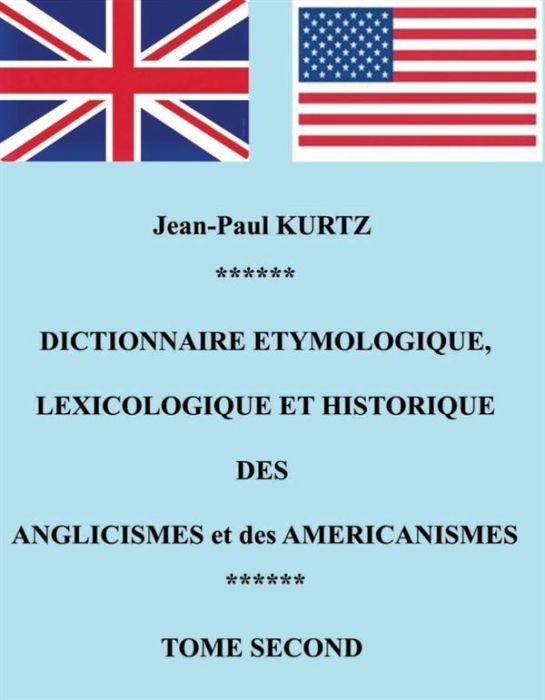 Jean-Paul KURTZ

******

DICTIONNAIRE ETYMOLOGIQUE,

LEXICOLOGIQUE ET HISTORIQUE

DES

ANGLICISMES et des AMERICANISMES

******

TOME SECOND